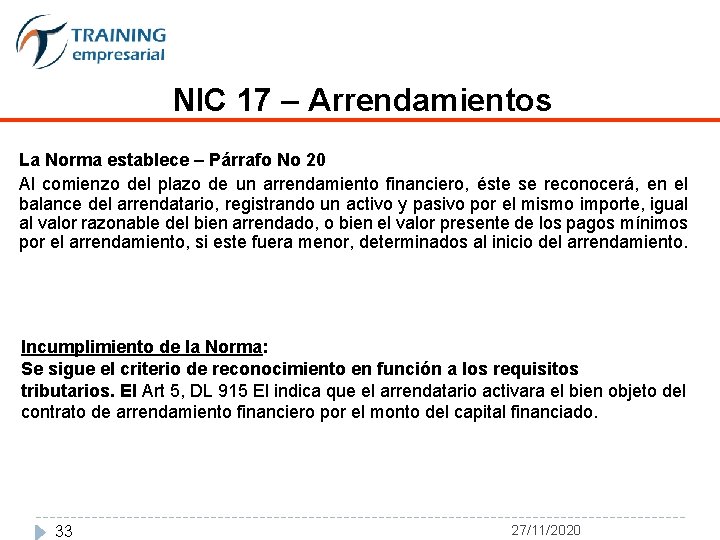 TRAINING
empresarial

NIC 17 – Arrendamientos

La Norma establece – Párrafo No 20
Al comienzo del plazo de un arrendamiento financiero, éste se reconocerá, en el balance del arrendatario, registrando un activo y pasivo por el mismo importe, igual al valor razonable del bien arrendado, o bien el valor presente de los pagos mínimos por el arrendamiento, si este fuera menor, determinados al inicio del arrendamiento.

Incumplimiento de la Norma:
Se sigue el criterio de reconocimiento en función a los requisitos tributarios. El Art 5, DL 915 El indica que el arrendatario activara el bien objeto del contrato de arrendamiento financiero por el monto del capital financiado.

33

27/11/2020